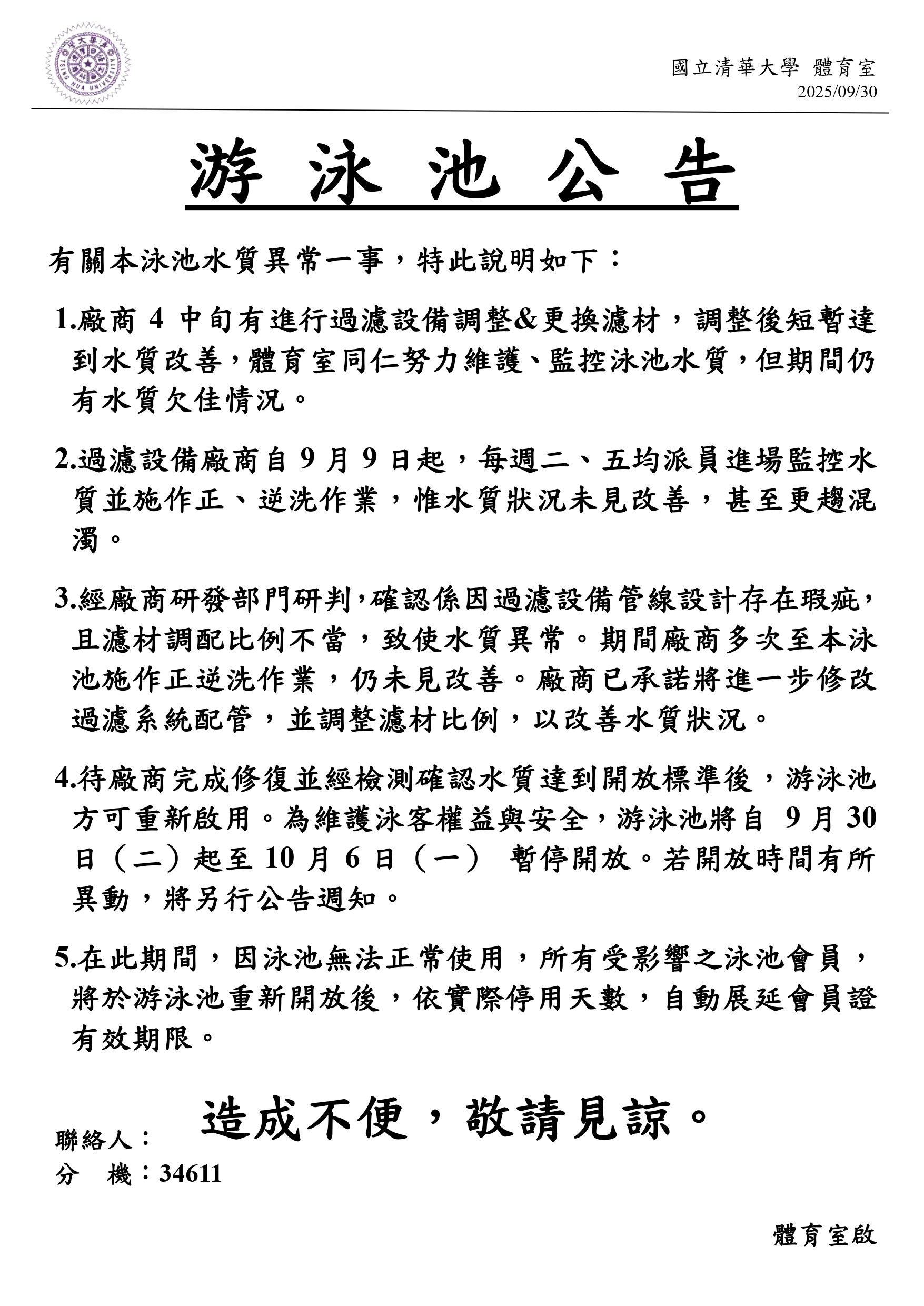 國立清華大學 體育室
2025/09/30

游 泳 池 公 告

有關本泳池水質異常一事，特此說明如下：

1.廠商 4 中旬有進行過濾設備調整&更換濾材，調整後短暫達到水質改善，體育室同仁努力維護、監控泳池水質，但期間仍有水質欠佳情況。

2.過濾設備廠商自 9 月 9 日起，每週二、五均派員進場監控水質並施作正、逆洗作業，惟水質狀況未見改善，甚至更趨混濁。

3.經廠商研發部門研判，確認係因過濾設備管線設計存在瑕疵，且濾材調配比例不當，致使水質異常。期間廠商多次至本泳池施作正逆洗作業，仍未見改善。廠商已承諾將進一步修改過濾系統配管，並調整濾材比例，以改善水質狀況。

4.待廠商完成修復並經檢測確認水質達到開放標準後，游泳池方可重新啟用。為維護泳客權益與安全，游泳池將自 9 月 30 日（二）起至 10 月 6 日（一） 暫停開放。若開放時間有所異動，將另行公告週知。

5.在此期間，因泳池無法正常使用，所有受影響之泳池會員，將於游泳池重新開放後，依實際停用天數，自動展延會員證有效期限。

造成不便，敬請見諒。

聯絡人：
分 機：34611

體育室啟